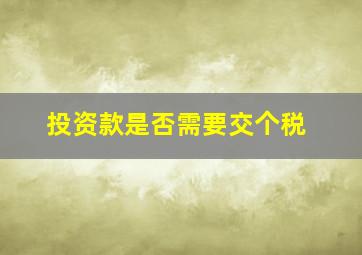 投资款是否需要交个税